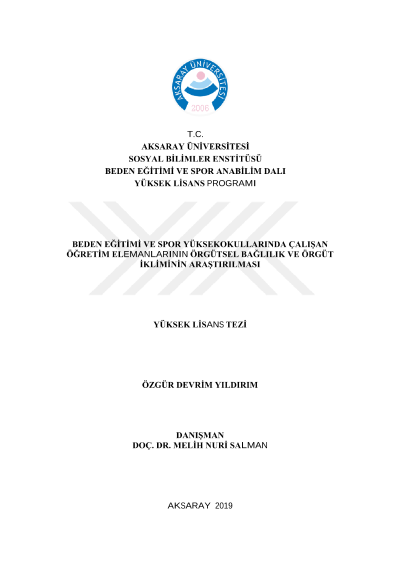 AKSARAY ÜNİVERSİTESİ
2006

T.C.
AKSARAY ÜNİVERSİTESİ
SOSYAL BİLİMLER ENSTİTÜSÜ
BEDEN EĞİTİMİ VE SPOR ANABİLİM DALI
YÜKSEK LİSANS PROGRAMI

BEDEN EĞİTİMİ VE SPOR YÜKSEKOKULLARINDA ÇALIŞAN ÖĞRETİM ELEMANLARININ ÖRGÜTSEL BAĞLILIK VE ÖRGÜT İKLİMİNİN ARAŞTIRILMASI

YÜKSEK LİSANS TEZİ

ÖZGÜR DEVRİM YILDIRIM

DANIŞMAN
DOÇ. DR. MELİH NURİ SALMAN

AKSARAY 2019